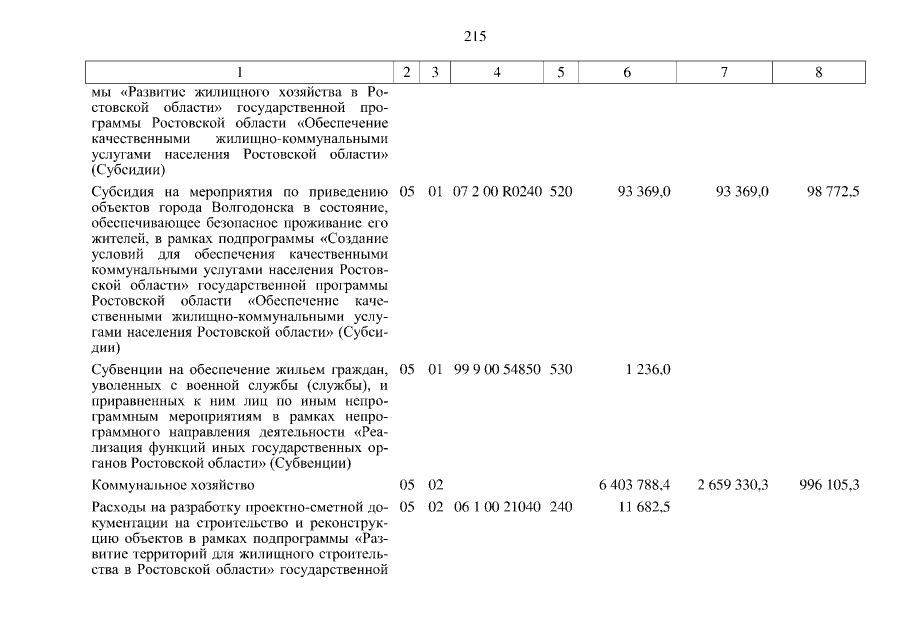 215

| 1 | 2 | 3 | 4 | 5 | 6 | 7 | 8 |
|---|---|---|---|---|---|---|---|
| мы «Развитие жилищного хозяйства в Ростовской области» государственной программы Ростовской области «Обеспечение качественными жилищно-коммунальными услугами населения Ростовской области» (Субсидии) | | | | | | | |
| Субсидия на мероприятия по приведению объектов города Волгодонска в состояние, обеспечивающее безопасное проживание его жителей, в рамках подпрограммы «Создание условий для обеспечения качественными коммунальными услугами населения Ростовской области» государственной программы Ростовской области «Обеспечение качественными жилищно-коммунальными услугами населения Ростовской области» (Субсидии) | 05 | 01 | 07 2 00 R0240 | 520 | 93 369,0 | 93 369,0 | 98 772,5 |
| Субвенции на обеспечение жильем граждан, уволенных с военной службы (службы), и приравненных к ним лиц по иным непрограммным мероприятиям в рамках непрограммного направления деятельности «Реализация функций иных государственных органов Ростовской области» (Субвенции) | 05 | 01 | 99 9 00 54850 | 530 | 1 236,0 | | |
| Коммунальное хозяйство | 05 | 02 | | | 6 403 788,4 | 2 659 330,3 | 996 105,3 |
| Расходы на разработку проектно-сметной документации на строительство и реконструкцию объектов в рамках подпрограммы «Развитие территорий для жилищного строительства в Ростовской области» государственной | 05 | 02 | 06 1 00 21040 | 240 | 11 682,5 | | |